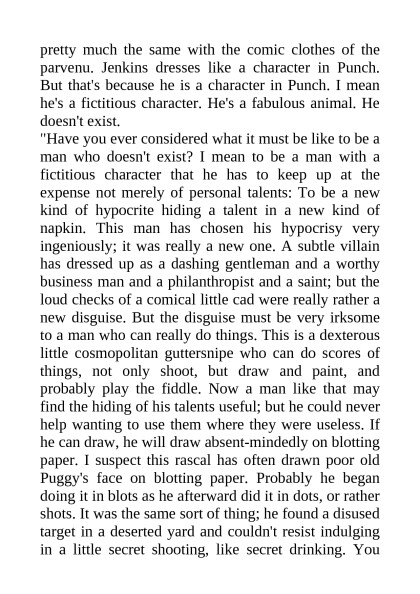 pretty much the same with the comic clothes of the parvenu. Jenkins dresses like a character in Punch. But that's because he is a character in Punch. I mean he's a fictitious character. He's a fabulous animal. He doesn't exist.

"Have you ever considered what it must be like to be a man who doesn't exist? I mean to be a man with a fictitious character that he has to keep up at the expense not merely of personal talents: To be a new kind of hypocrite hiding a talent in a new kind of napkin. This man has chosen his hypocrisy very ingeniously; it was really a new one. A subtle villain has dressed up as a dashing gentleman and a worthy business man and a philanthropist and a saint; but the loud checks of a comical little cad were really rather a new disguise. But the disguise must be very irksome to a man who can really do things. This is a dexterous little cosmopolitan guttersnipe who can do scores of things, not only shoot, but draw and paint, and probably play the fiddle. Now a man like that may find the hiding of his talents useful; but he could never help wanting to use them where they were useless. If he can draw, he will draw absent-mindedly on blotting paper. I suspect this rascal has often drawn poor old Puggy's face on blotting paper. Probably he began doing it in blots as he afterward did it in dots, or rather shots. It was the same sort of thing; he found a disused target in a deserted yard and couldn't resist indulging in a little secret shooting, like secret drinking. You